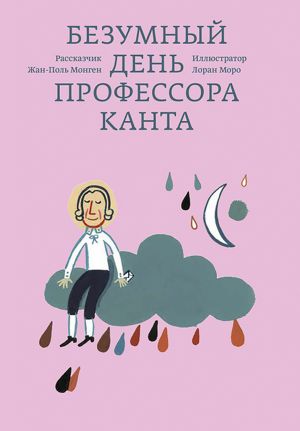 БЕЗУМНЫЙ ДЕНЬ ПРОФЕССОРА КАНТА

Рассказчик
Жан-Поль Монген

Иллюстратор
Лоран Моро